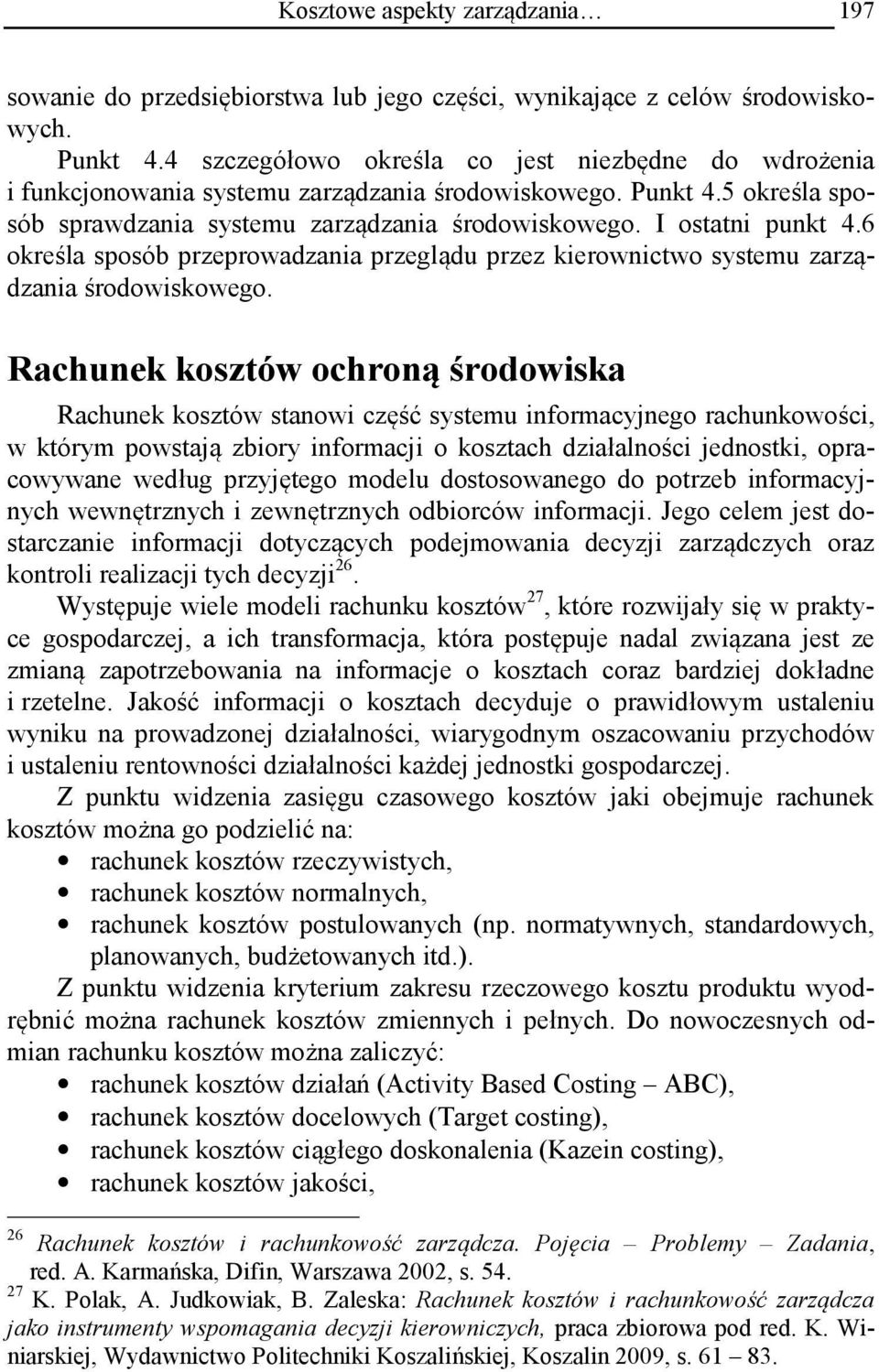 Kosztowe aspekty zarządzania… 197

sowanie do przedsiębiorstwa lub jego części, wynikające z celów środowiskowych.

Punkt 4.4 szczegółowo określa co jest niezbędne do wdrożenia i funkcjonowania systemu zarządzania środowiskowego. Punkt 4.5 określa sposób sprawdzania systemu zarządzania środowiskowego. I ostatni punkt 4.6 określa sposób przeprowadzania przeglądu przez kierownictwo systemu zarządzania środowiskowego.

Rachunek kosztów ochroną środowiska

Rachunek kosztów stanowi część systemu informacyjnego rachunkowości, w którym powstają zbiory informacji o kosztach działalności jednostki, opracowywane według przyjętego modelu dostosowanego do potrzeb informacyjnych wewnętrznych i zewnętrznych odbiorców informacji. Jego celem jest dostarczanie informacji dotyczących podejmowania decyzji zarządczych oraz kontroli realizacji tych decyzji$^{26}$.

Występuje wiele modeli rachunku kosztów$^{27}$, które rozwijały się w praktyce gospodarczej, a ich transformacja, która postępuje nadal związana jest ze zmianą zapotrzebowania na informacje o kosztach coraz bardziej dokładne i rzetelne. Jakość informacji o kosztach decyduje o prawidłowym ustaleniu wyniku na prowadzonej działalności, wiarygodnym oszacowaniu przychodów i ustaleniu rentowności działalności każdej jednostki gospodarczej.

Z punktu widzenia zasięgu czasowego kosztów jaki obejmuje rachunek kosztów można go podzielić na:
• rachunek kosztów rzeczywistych,
• rachunek kosztów normalnych,
• rachunek kosztów postulowanych (np. normatywnych, standardowych, planowanych, budżetowanych itd.).

Z punktu widzenia kryterium zakresu rzeczowego kosztu produktu wyodrębnić można rachunek kosztów zmiennych i pełnych. Do nowoczesnych odmian rachunku kosztów można zaliczyć:
• rachunek kosztów działań (Activity Based Costing – ABC),
• rachunek kosztów docelowych (Target costing),
• rachunek kosztów ciągłego doskonalenia (Kazein costing),
• rachunek kosztów jakości,

$^{26}$ Rachunek kosztów i rachunkowość zarządcza. Pojęcia – Problemy – Zadania, red. A. Karmańska, Difin, Warszawa 2002, s. 54.
$^{27}$ K. Polak, A. Judkowiak, B. Zaleska: Rachunek kosztów i rachunkowość zarządcza jako instrumenty wspomagania decyzji kierowniczych, praca zbiorowa pod red. K. Winiarskiej, Wydawnictwo Politechniki Koszalińskiej, Koszalin 2009, s. 61 – 83.